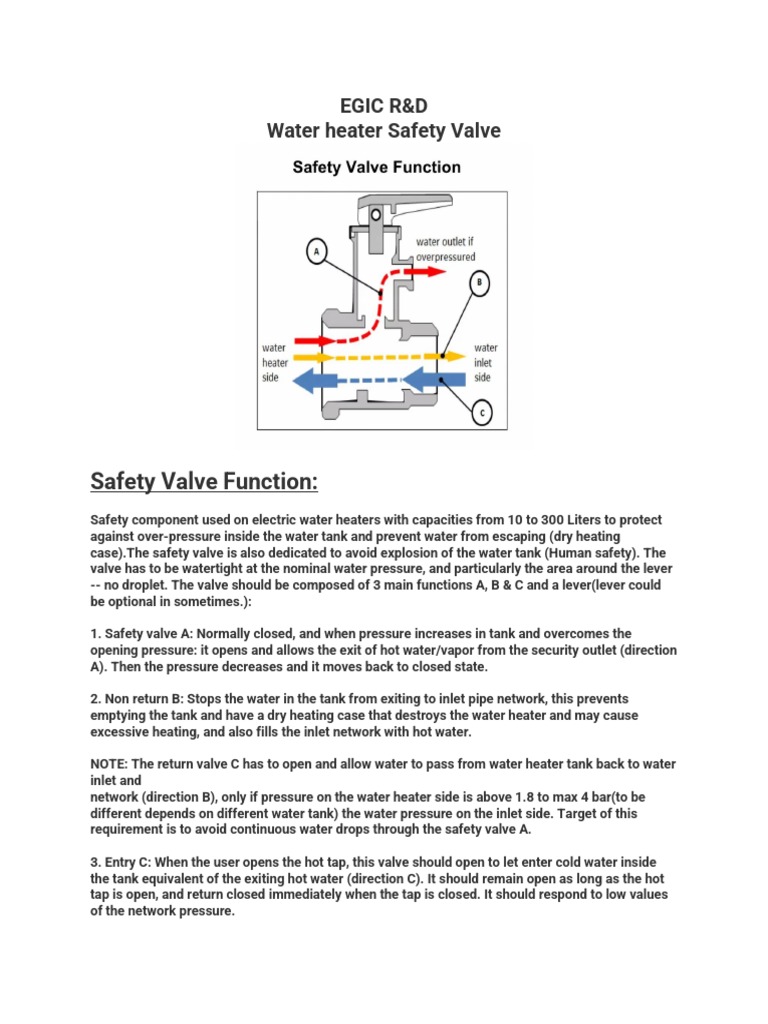 EGIC R&D
Water heater Safety Valve

Safety Valve Function

A

water outlet if overpressured

B

water heater side

water inlet side

C

Safety Valve Function:

Safety component used on electric water heaters with capacities from 10 to 300 Liters to protect against over-pressure inside the water tank and prevent water from escaping (dry heating case).The safety valve is also dedicated to avoid explosion of the water tank (Human safety). The valve has to be watertight at the nominal water pressure, and particularly the area around the lever -- no droplet. The valve should be composed of 3 main functions A, B & C and a lever(lever could be optional in sometimes.):

1. Safety valve A: Normally closed, and when pressure increases in tank and overcomes the opening pressure: it opens and allows the exit of hot water/vapor from the security outlet (direction A). Then the pressure decreases and it moves back to closed state.

2. Non return B: Stops the water in the tank from exiting to inlet pipe network, this prevents emptying the tank and have a dry heating case that destroys the water heater and may cause excessive heating, and also fills the inlet network with hot water.

NOTE: The return valve C has to open and allow water to pass from water heater tank back to water inlet and
network (direction B), only if pressure on the water heater side is above 1.8 to max 4 bar(to be different depends on different water tank) the water pressure on the inlet side. Target of this requirement is to avoid continuous water drops through the safety valve A.

3. Entry C: When the user opens the hot tap, this valve should open to let enter cold water inside the tank equivalent of the exiting hot water (direction C). It should remain open as long as the hot tap is open, and return closed immediately when the tap is closed. It should respond to low values of the network pressure.